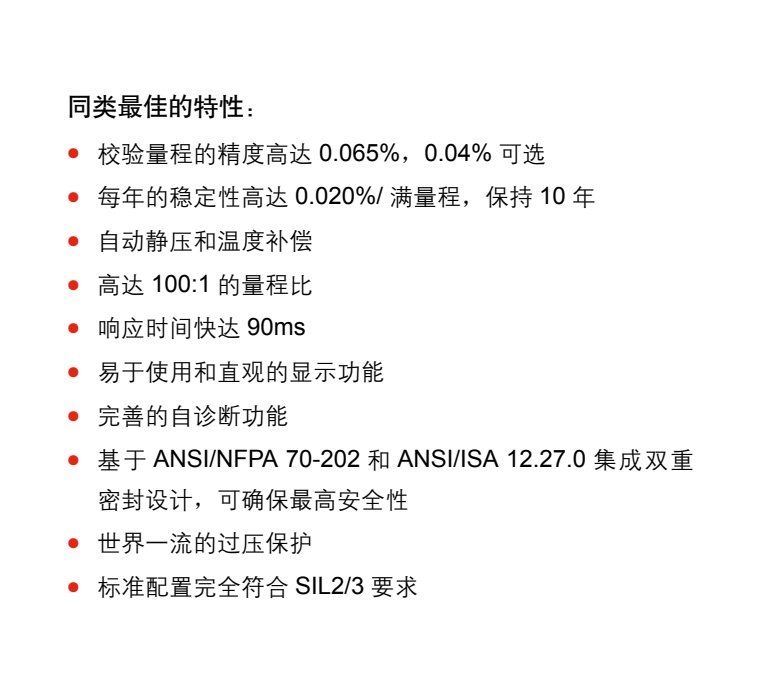 同类最佳的特性：

- 校验量程的精度高达 0.065%，0.04% 可选
- 每年的稳定性高达 0.020%/ 满量程，保持 10 年
- 自动静压和温度补偿
- 高达 100:1 的量程比
- 响应时间快达 90ms
- 易于使用和直观的显示功能
- 完善的自诊断功能
- 基于 ANSI/NFPA 70-202 和 ANSI/ISA 12.27.0 集成双重密封设计，可确保最高安全性
- 世界一流的过压保护
- 标准配置完全符合 SIL2/3 要求